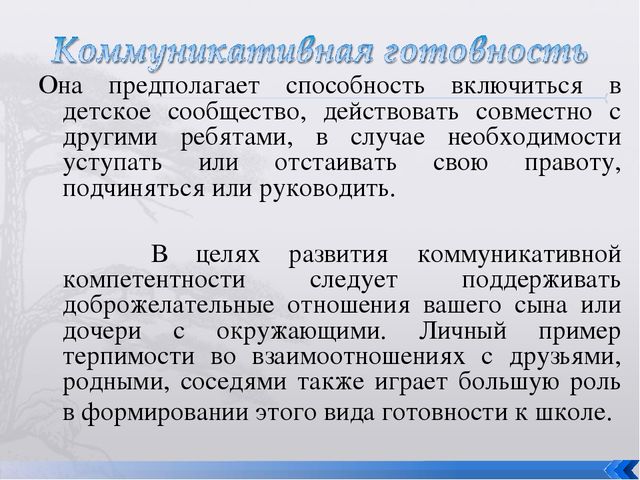 Коммуникативная готовность

Она предполагает способность включиться в детское сообщество, действовать совместно с другими ребятами, в случае необходимости уступать или отстаивать свою правоту, подчиняться или руководить.

В целях развития коммуникативной компетентности следует поддерживать доброжелательные отношения вашего сына или дочери с окружающими. Личный пример терпимости во взаимоотношениях с друзьями, родными, соседями также играет большую роль в формировании этого вида готовности к школе.